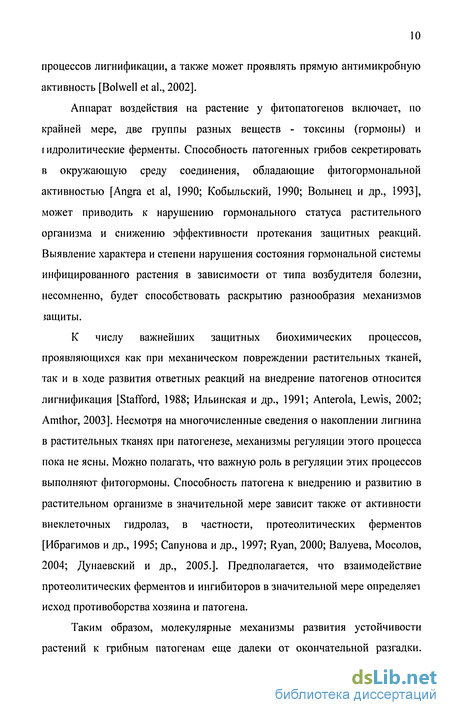 10

процессов лигнификации, а также может проявлять прямую антимикробную активность [Bolwell et al., 2002].

Аппарат воздействия на растение у фитопатогенов включает, по крайней мере, две группы разных веществ - токсины (гормоны) и гидролитические ферменты. Способность патогенных грибов секретировать в окружающую среду соединения, обладающие фитогормональной активностью [Angra et al, 1990; Кобыльский, 1990; Волынец и др., 1993], может приводить к нарушению гормонального статуса растительного организма и снижению эффективности протекания защитных реакций. Выявление характера и степени нарушения состояния гормональной системы инфицированного растения в зависимости от типа возбудителя болезни, несомненно, будет способствовать раскрытию разнообразия механизмов защиты.

К числу важнейших защитных биохимических процессов, проявляющихся как при механическом повреждении растительных тканей, так и в ходе развития ответных реакций на внедрение патогенов относится лигнификация [Stafford, 1988; Ильинская и др., 1991; Anterola, Lewis, 2002; Amthor, 2003]. Несмотря на многочисленные сведения о накоплении лигнина в растительных тканях при патогенезе, механизмы регуляции этого процесса пока не ясны. Можно полагать, что важную роль в регуляции этих процессов выполняют фитогормоны. Способность патогена к внедрению и развитию в растительном организме в значительной мере зависит также от активности внеклеточных гидролаз, в частности, протеолитических ферментов [Ибрагимов и др., 1995; Сапунова и др., 1997; Ryan, 2000; Валуева, Мосолов, 2004; Дунаевский и др., 2005.]. Предполагается, что взаимодействие протеолитических ферментов и ингибиторов в значительной мере определяет исход противоборства хозяина и патогена.

Таким образом, молекулярные механизмы развития устойчивости растений к грибным патогенам еще далеки от окончательной разгадки.

dsLib.net
библиотека диссертаций